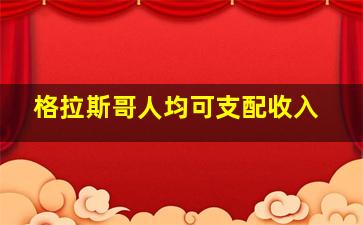 格拉斯哥人均可支配收入